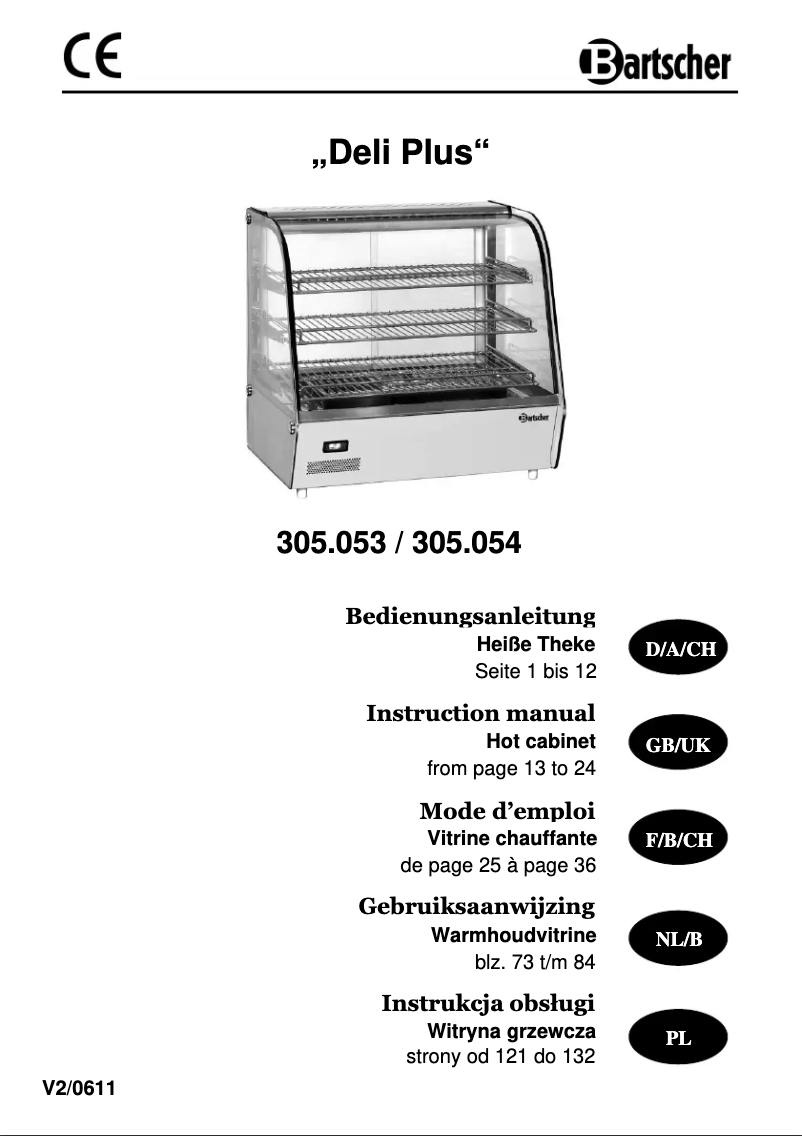 CE

Bartscher

„Deli Plus“

Bartscher

305.053 / 305.054

Bedienungsanleitung
Heiße Theke
Seite 1 bis 12

D/A/CH

Instruction manual
Hot cabinet
from page 13 to 24

GB/UK

Mode d’emploi
Vitrine chauffante
de page 25 à page 36

F/B/CH

Gebruiksaanwijzing
Warmhoudvitrine
blz. 73 t/m 84

NL/B

Instrukcja obsługi
Witryna grzewcza
strony od 121 do 132

PL

V2/0611